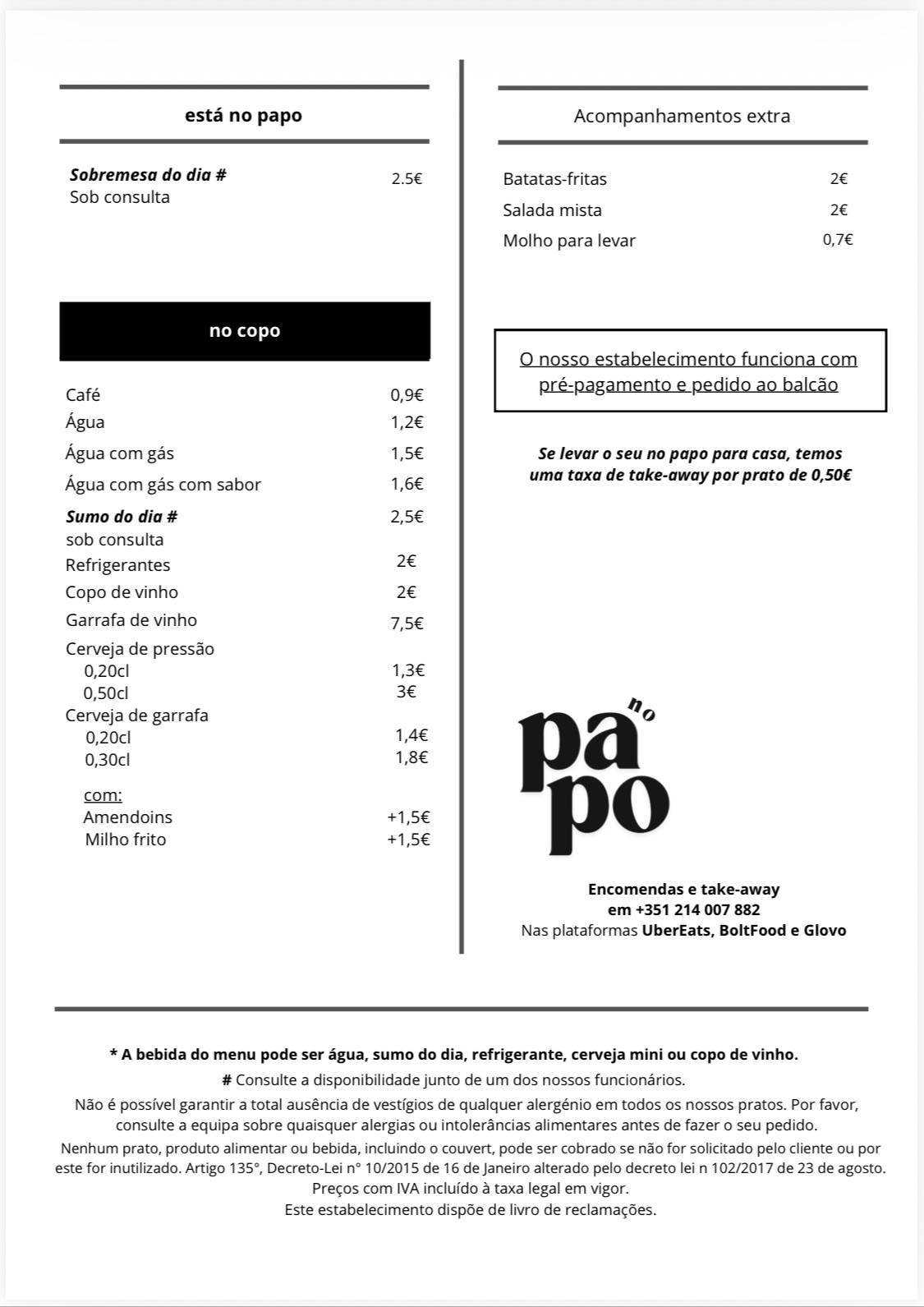 está no papo

Sobremesa do dia # 2.5€
Sob consulta

no copo

Café 0,9€
Água 1,2€
Água com gás 1,5€
Água com gás com sabor 1,6€
Sumo do dia # 2,5€
sob consulta
Refrigerantes 2€
Copo de vinho 2€
Garrafa de vinho 7,5€
Cerveja de pressão
0,20cl 1,3€
0,50cl 3€
Cerveja de garrafa
0,20cl 1,4€
0,30cl 1,8€

com:
Amendoins +1,5€
Milho frito +1,5€

Acompanhamentos extra

Batatas-fritas 2€
Salada mista 2€
Molho para levar 0,7€

O nosso estabelecimento funciona com pré-pagamento e pedido ao balcão

Se levar o seu no papo para casa, temos uma taxa de take-away por prato de 0,50€

no pa po

Encomendas e take-away
em +351 214 007 882
Nas plataformas UberEats, BoltFood e Glovo

* A bebida do menu pode ser água, sumo do dia, refrigerante, cerveja mini ou copo de vinho.
# Consulte a disponibilidade junto de um dos nossos funcionários.
Não é possível garantir a total ausência de vestígios de qualquer alergénio em todos os nossos pratos. Por favor, consulte a equipa sobre quaisquer alergias ou intolerâncias alimentares antes de fazer o seu pedido.
Nenhum prato, produto alimentar ou bebida, incluindo o couvert, pode ser cobrado se não for solicitado pelo cliente ou por este for inutilizado. Artigo 135°, Decreto-Lei n° 10/2015 de 16 de Janeiro alterado pelo decreto lei n 102/2017 de 23 de agosto.
Preços com IVA incluído à taxa legal em vigor.
Este estabelecimento dispõe de livro de reclamações.